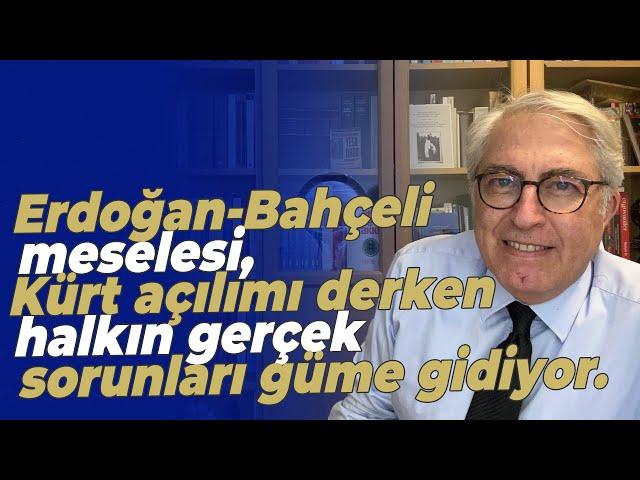 Erdoğan-Bahçeli meselesi, Kürt açılımı derken halkın gerçek sorunları güme gidiyor.